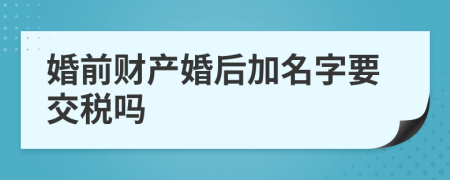 婚前财产婚后加名字要交税吗